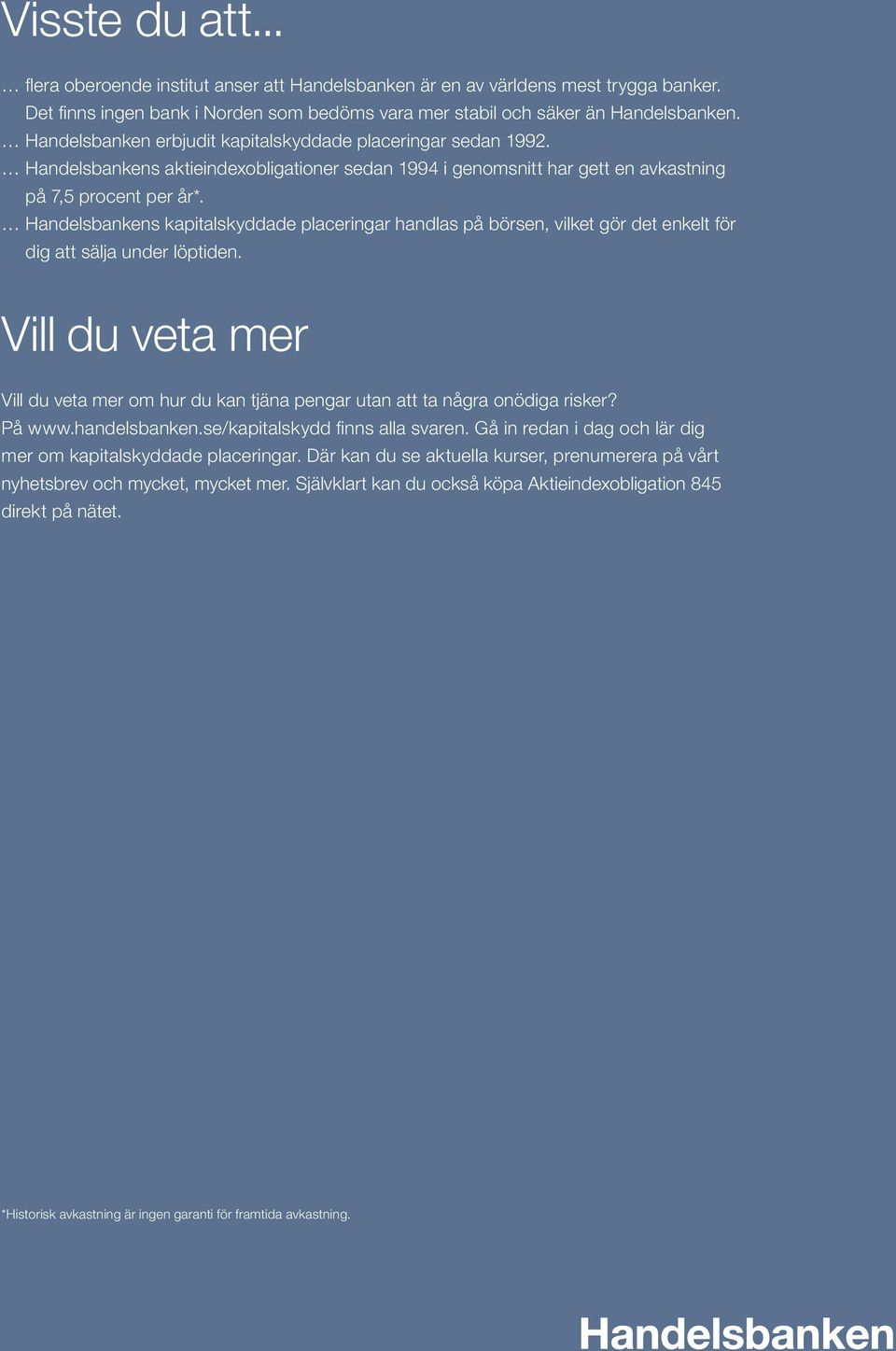 Visste du att...

… flera oberoende institut anser att Handelsbanken är en av världens mest trygga banker. Det finns ingen bank i Norden som bedöms vara mer stabil och säker än Handelsbanken.
… Handelsbanken erbjudit kapitalskyddade placeringar sedan 1992.
… Handelsbankens aktieindexobligationer sedan 1994 i genomsnitt har gett en avkastning på 7,5 procent per år*.
… Handelsbankens kapitalskyddade placeringar handlas på börsen, vilket gör det enkelt för dig att sälja under löptiden.

Vill du veta mer

Vill du veta mer om hur du kan tjäna pengar utan att ta några onödiga risker? På www.handelsbanken.se/kapitalskydd finns alla svaren. Gå in redan i dag och lär dig mer om kapitalskyddade placeringar. Där kan du se aktuella kurser, prenumerera på vårt nyhetsbrev och mycket, mycket mer. Självklart kan du också köpa Aktieindexobligation 845 direkt på nätet.

*Historisk avkastning är ingen garanti för framtida avkastning.

Handelsbanken